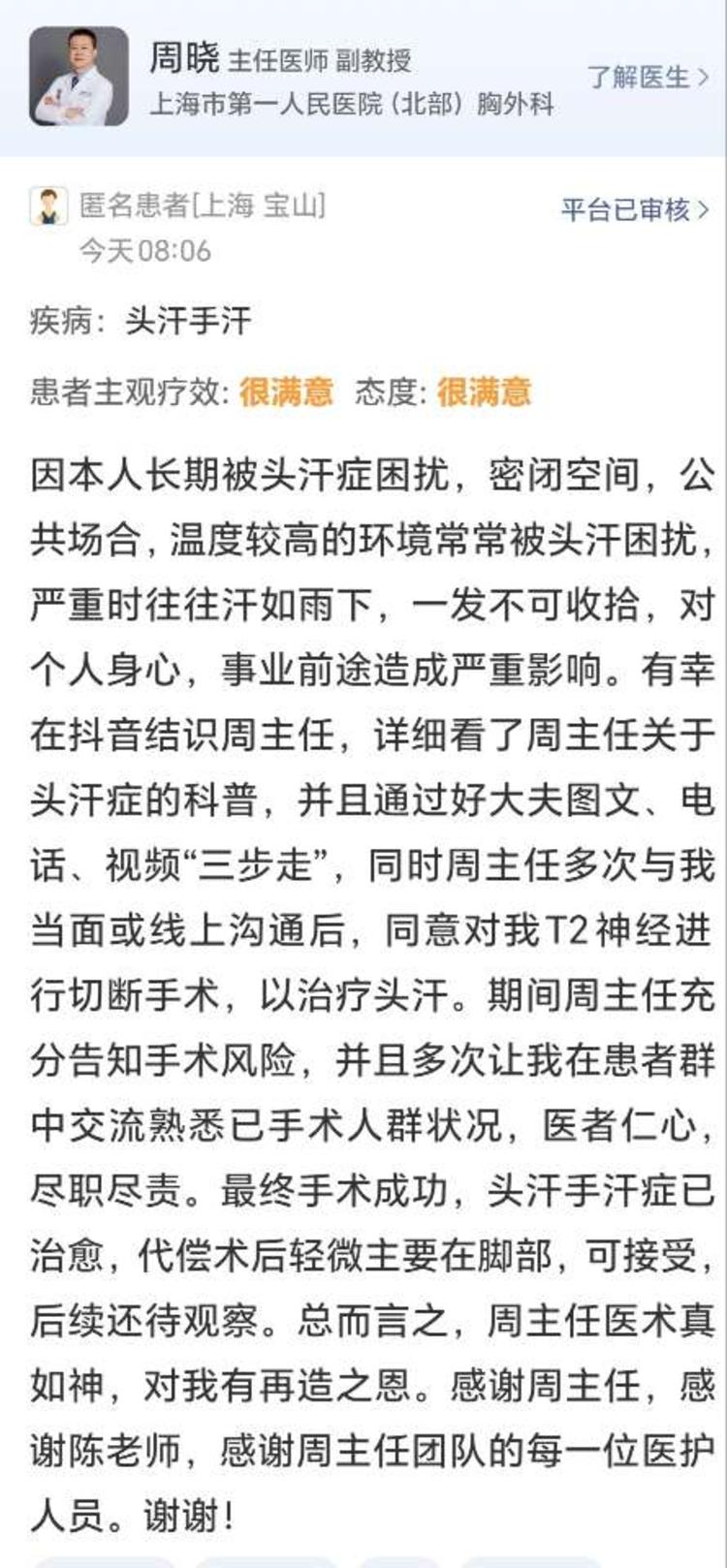 周晓 主任医师 副教授
上海市第一人民医院（北部）胸外科
了解医生 >

匿名患者[上海 宝山]
今天08:06
平台已审核 >

疾病：头汗手汗

患者主观疗效：很满意 态度：很满意

因本人长期被头汗症困扰，密闭空间，公共场合，温度较高的环境常常被头汗困扰，严重时往往汗如雨下，一发不可收拾，对个人身心，事业前途造成严重影响。有幸在抖音结识周主任，详细看了周主任关于头汗症的科普，并且通过好大夫图文、电话、视频“三步走”，同时周主任多次与我当面或线上沟通后，同意对我T2神经进行切断手术，以治疗头汗。期间周主任充分告知手术风险，并且多次让我在患者群中交流熟悉已手术人群状况，医者仁心，尽职尽责。最终手术成功，头汗手汗症已治愈，代偿术后轻微主要在脚部，可接受，后续还待观察。总而言之，周主任医术真如神，对我有再造之恩。感谢周主任，感谢陈老师，感谢周主任团队的每一位医护人员。谢谢！